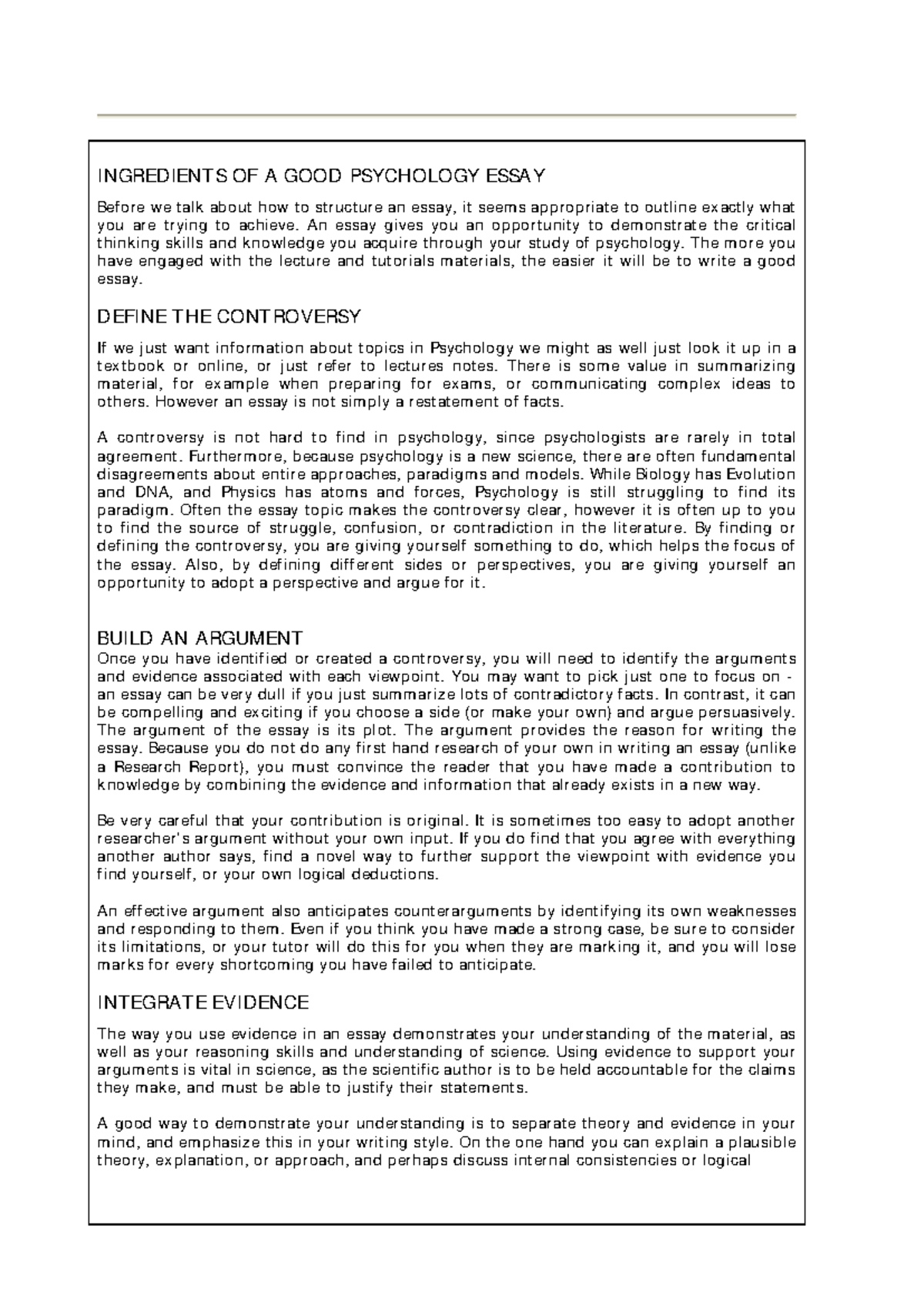 INGREDIENTS OF A GOOD PSYCHOLOGY ESSAY

Before we talk about how to structure an essay, it seems appropriate to outline exactly what you are trying to achieve. An essay gives you an opportunity to demonstrate the critical thinking skills and knowledge you acquire through your study of psychology. The more you have engaged with the lecture and tutorials materials, the easier it will be to write a good essay.

DEFINE THE CONTROVERSY

If we just want information about topics in Psychology we might as well just look it up in a textbook or online, or just refer to lectures notes. There is some value in summarizing material, for example when preparing for exams, or communicating complex ideas to others. However an essay is not simply a restatement of facts.

A controversy is not hard to find in psychology, since psychologists are rarely in total agreement. Furthermore, because psychology is a new science, there are often fundamental disagreements about entire approaches, paradigms and models. While Biology has Evolution and DNA, and Physics has atoms and forces, Psychology is still struggling to find its paradigm. Often the essay topic makes the controversy clear, however it is often up to you to find the source of struggle, confusion, or contradiction in the literature. By finding or defining the controversy, you are giving yourself something to do, which helps the focus of the essay. Also, by defining different sides or perspectives, you are giving yourself an opportunity to adopt a perspective and argue for it.

BUILD AN ARGUMENT

Once you have identified or created a controversy, you will need to identify the arguments and evidence associated with each viewpoint. You may want to pick just one to focus on - an essay can be very dull if you just summarize lots of contradictory facts. In contrast, it can be compelling and exciting if you choose a side (or make your own) and argue persuasively. The argument of the essay is its plot. The argument provides the reason for writing the essay. Because you do not do any first hand research of your own in writing an essay (unlike a Research Report), you must convince the reader that you have made a contribution to knowledge by combining the evidence and information that already exists in a new way.

Be very careful that your contribution is original. It is sometimes too easy to adopt another researcher's argument without your own input. If you do find that you agree with everything another author says, find a novel way to further support the viewpoint with evidence you find yourself, or your own logical deductions.

An effective argument also anticipates counterarguments by identifying its own weaknesses and responding to them. Even if you think you have made a strong case, be sure to consider its limitations, or your tutor will do this for you when they are marking it, and you will lose marks for every shortcoming you have failed to anticipate.

INTEGRATE EVIDENCE

The way you use evidence in an essay demonstrates your understanding of the material, as well as your reasoning skills and understanding of science. Using evidence to support your arguments is vital in science, as the scientific author is to be held accountable for the claims they make, and must be able to justify their statements.

A good way to demonstrate your understanding is to separate theory and evidence in your mind, and emphasize this in your writing style. On the one hand you can explain a plausible theory, explanation, or approach, and perhaps discuss internal consistencies or logical